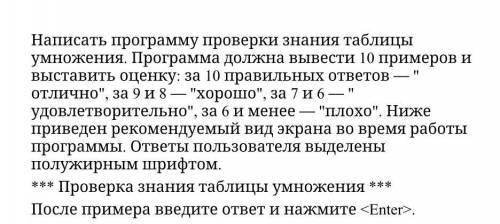 Написать программу проверки знания таблицы умножения. Программа должна вывести 10 примеров и выставить оценку: за 10 правильных ответов — " отлично", за 9 и 8 — "хорошо", за 7 и 6 — " удовлетворительно", за 6 и менее — "плохо". Ниже приведен рекомендуемый вид экрана во время работы программы. Ответы пользователя выделены полужирным шрифтом.

*** Проверка знания таблицы умножения ***

После примера введите ответ и нажмите <Enter>.